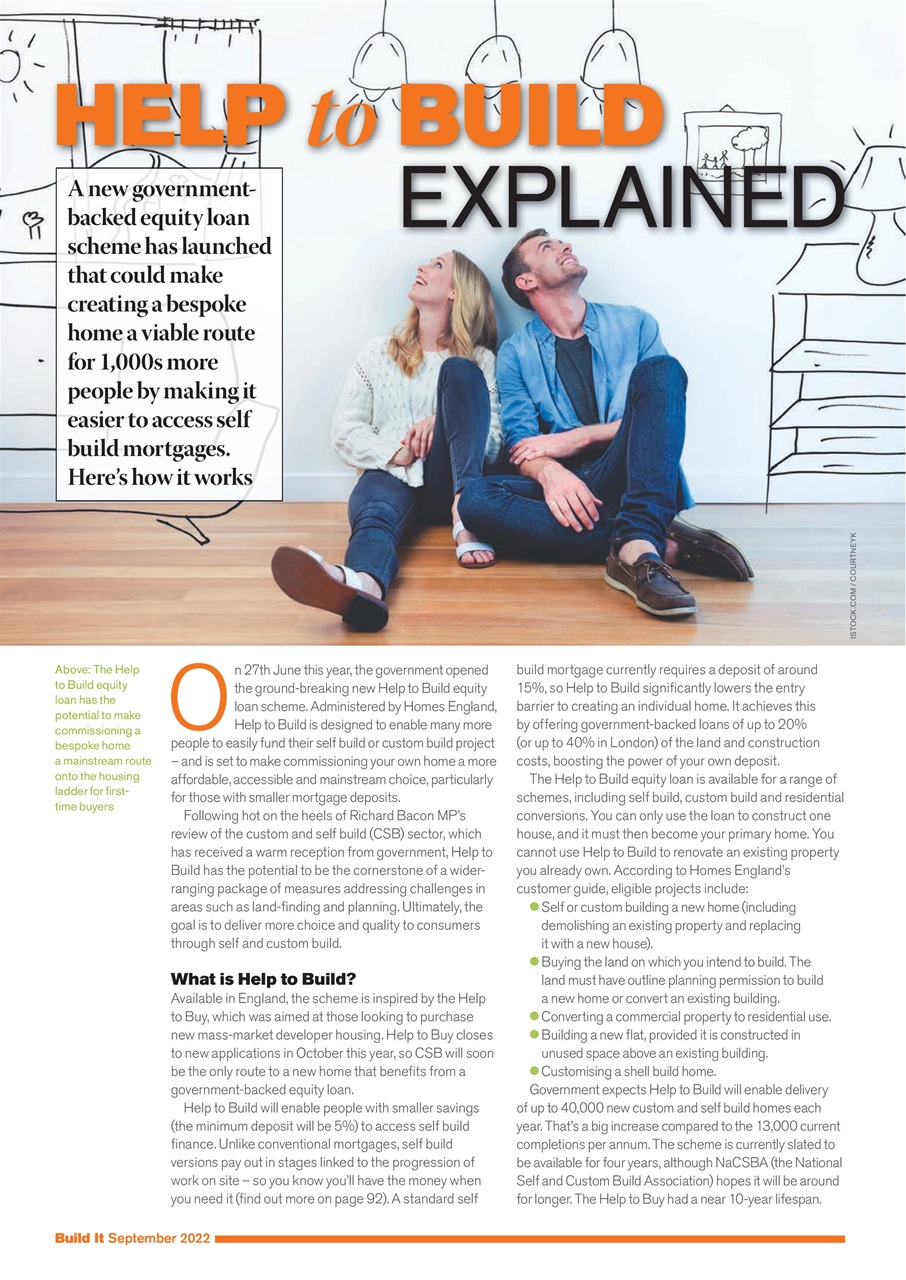 HELP to BUILD EXPLAINED

A new government-backed equity loan scheme has launched that could make creating a bespoke home a viable route for 1,000s more people by making it easier to access self build mortgages. Here's how it works

ISTOCK.COM / COURTNEYK

Above: The Help to Build equity loan has the potential to make commissioning a bespoke home a mainstream route onto the housing ladder for first-time buyers

On 27th June this year, the government opened the ground-breaking new Help to Build equity loan scheme. Administered by Homes England, Help to Build is designed to enable many more people to easily fund their self build or custom build project – and is set to make commissioning your own home a more affordable, accessible and mainstream choice, particularly for those with smaller mortgage deposits.

Following hot on the heels of Richard Bacon MP's review of the custom and self build (CSB) sector, which has received a warm reception from government, Help to Build has the potential to be the cornerstone of a wider-ranging package of measures addressing challenges in areas such as land-finding and planning. Ultimately, the goal is to deliver more choice and quality to consumers through self and custom build.

What is Help to Build?
Available in England, the scheme is inspired by the Help to Buy, which was aimed at those looking to purchase new mass-market developer housing. Help to Buy closes to new applications in October this year, so CSB will soon be the only route to a new home that benefits from a government-backed equity loan.

Help to Build will enable people with smaller savings (the minimum deposit will be 5%) to access self build finance. Unlike conventional mortgages, self build versions pay out in stages linked to the progression of work on site – so you know you'll have the money when you need it (find out more on page 92). A standard self build mortgage currently requires a deposit of around 15%, so Help to Build significantly lowers the entry barrier to creating an individual home. It achieves this by offering government-backed loans of up to 20% (or up to 40% in London) of the land and construction costs, boosting the power of your own deposit.

The Help to Build equity loan is available for a range of schemes, including self build, custom build and residential conversions. You can only use the loan to construct one house, and it must then become your primary home. You cannot use Help to Build to renovate an existing property you already own. According to Homes England's customer guide, eligible projects include:
● Self or custom building a new home (including demolishing an existing property and replacing it with a new house).
● Buying the land on which you intend to build. The land must have outline planning permission to build a new home or convert an existing building.
● Converting a commercial property to residential use.
● Building a new flat, provided it is constructed in unused space above an existing building.
● Customising a shell build home.
Government expects Help to Build will enable delivery of up to 40,000 new custom and self build homes each year. That's a big increase compared to the 13,000 current completions per annum. The scheme is currently slated to be available for four years, although NaCSBA (the National Self and Custom Build Association) hopes it will be around for longer. The Help to Buy had a near 10-year lifespan.

Build It September 2022